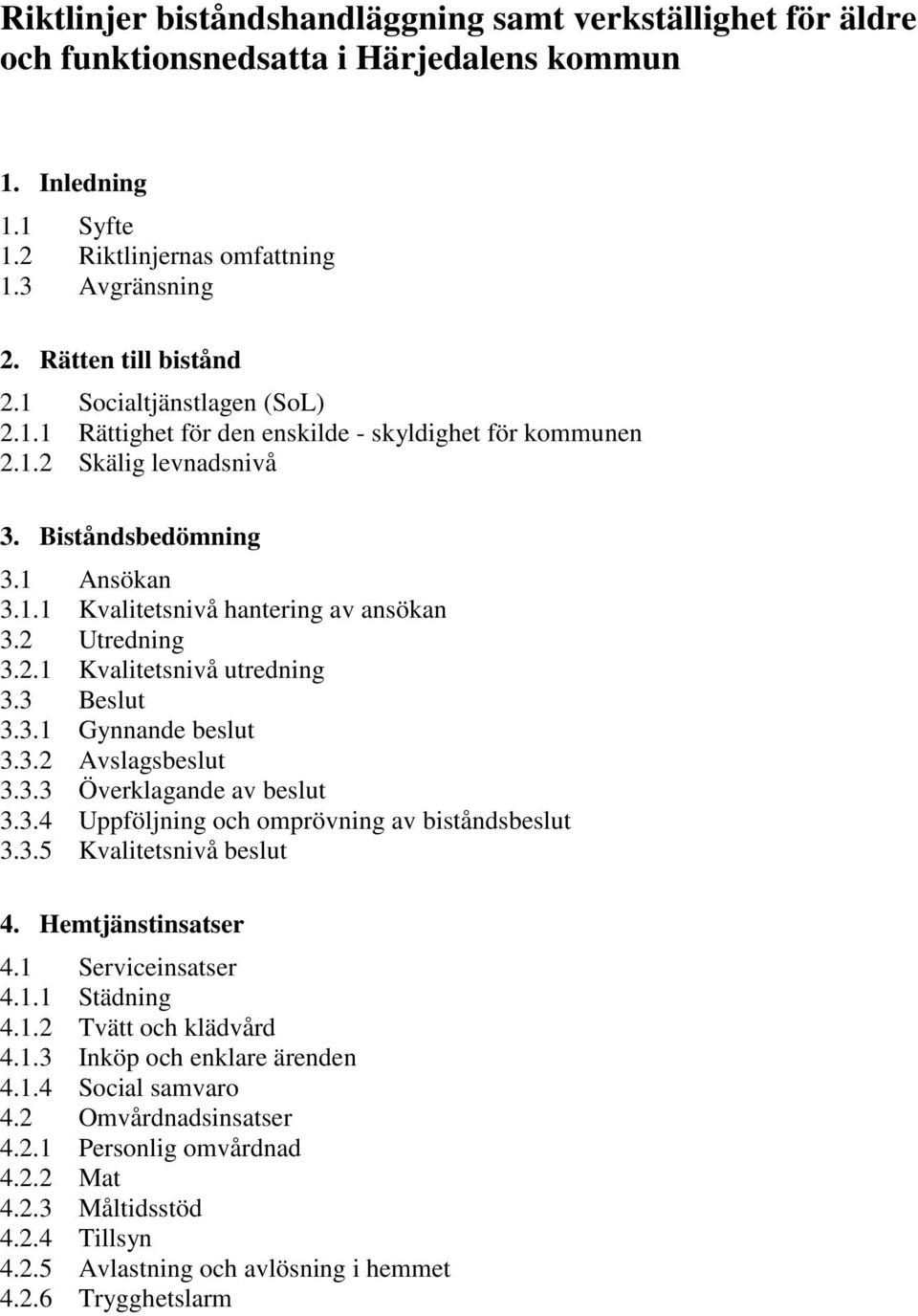 Riktlinjer biståndshandläggning samt verkställighet för äldre och funktionsnedsatta i Härjedalens kommun

1. Inledning

1.1 Syfte
1.2 Riktlinjernas omfattning
1.3 Avgränsning

2. Rätten till bistånd

2.1 Socialtjänstlagen (SoL)
2.1.1 Rättighet för den enskilde - skyldighet för kommunen
2.1.2 Skälig levnadsnivå

3. Biståndsbedömning

3.1 Ansökan
3.1.1 Kvalitetsnivå hantering av ansökan
3.2 Utredning
3.2.1 Kvalitetsnivå utredning
3.3 Beslut
3.3.1 Gynnande beslut
3.3.2 Avslagsbeslut
3.3.3 Överklagande av beslut
3.3.4 Uppföljning och omprövning av biståndsbeslut
3.3.5 Kvalitetsnivå beslut

4. Hemtjänstinsatser

4.1 Serviceinsatser
4.1.1 Städning
4.1.2 Tvätt och klädvård
4.1.3 Inköp och enklare ärenden
4.1.4 Social samvaro
4.2 Omvårdnadsinsatser
4.2.1 Personlig omvårdnad
4.2.2 Mat
4.2.3 Måltidsstöd
4.2.4 Tillsyn
4.2.5 Avlastning och avlösning i hemmet
4.2.6 Trygghetslarm